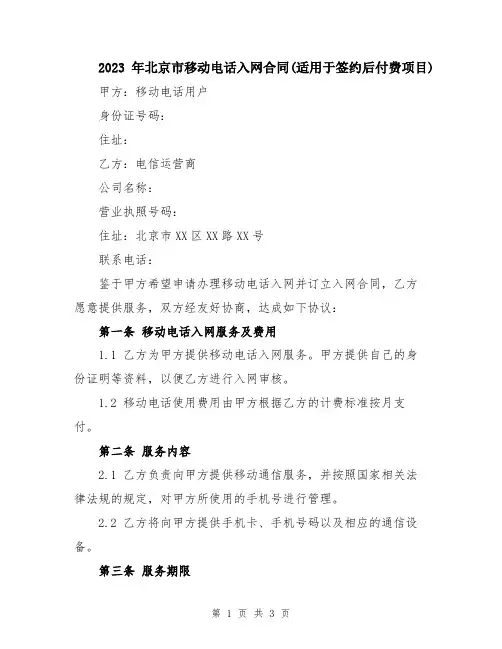 2023 年北京市移动电话入网合同(适用于签约后付费项目)

甲方：移动电话用户

身份证号码：

住址：

乙方：电信运营商

公司名称：

营业执照号码：

住址：北京市 XX 区 XX 路 XX 号

联系电话：

鉴于甲方希望申请办理移动电话入网并订立入网合同，乙方愿意提供服务，双方经友好协商，达成如下协议：

第一条 移动电话入网服务及费用

1.1 乙方为甲方提供移动电话入网服务。甲方提供自己的身份证明等资料，以便乙方进行入网审核。

1.2 移动电话使用费用由甲方根据乙方的计费标准按月支付。

第二条 服务内容

2.1 乙方负责向甲方提供移动通信服务，并按照国家相关法律法规的规定，对甲方所使用的手机号进行管理。

2.2 乙方将向甲方提供手机卡、手机号码以及相应的通信设备。

第三条 服务期限

第 1 页 共 3 页